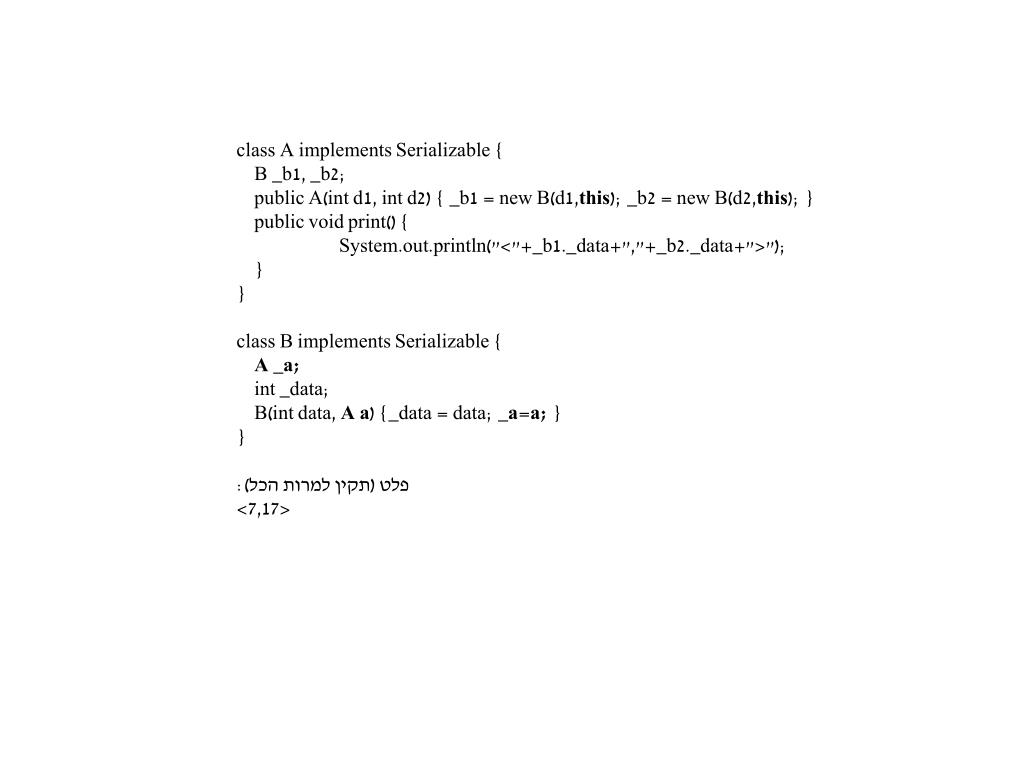 class A implements Serializable {
B _b1, _b2;
public A(int d1, int d2) { _b1 = new B(d1,this); _b2 = new B(d2,this); }
public void print() {
System.out.println("<"+_b1._data+","+_b2._data+">");
}
}

class B implements Serializable {
A _a;
int _data;
B(int data, A a) {_data = data; _a=a; }
}

פלט (תקין למרות הכל) :
<7,17>